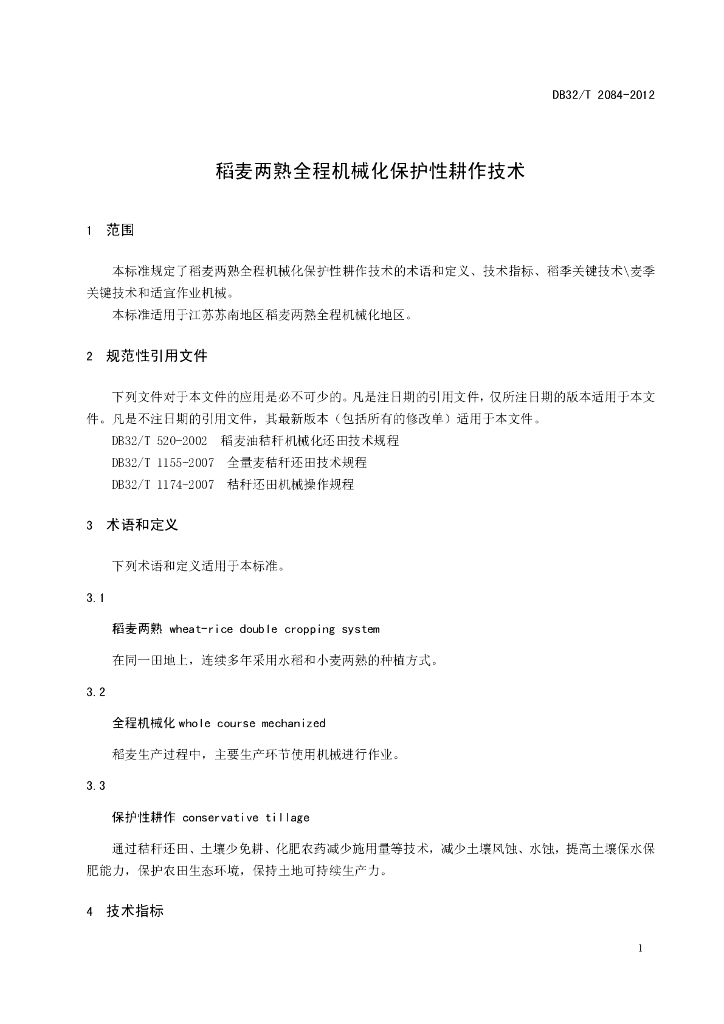 DB32/T 2084-2012

稻麦两熟全程机械化保护性耕作技术

1 范围

本标准规定了稻麦两熟全程机械化保护性耕作技术的术语和定义、技术指标、稻季关键技术\麦季关键技术和适宜作业机械。

本标准适用于江苏苏南地区稻麦两熟全程机械化地区。

2 规范性引用文件

下列文件对于本文件的应用是必不可少的。凡是注日期的引用文件，仅所注日期的版本适用于本文件。凡是不注日期的引用文件，其最新版本（包括所有的修改单）适用于本文件。

DB32/T 520-2002 稻麦油秸秆机械化还田技术规程

DB32/T 1155-2007 全量麦秸秆还田技术规程

DB32/T 1174-2007 秸秆还田机械操作规程

3 术语和定义

下列术语和定义适用于本标准。

3.1

稻麦两熟 wheat-rice double cropping system

在同一田地上，连续多年采用水稻和小麦两熟的种植方式。

3.2

全程机械化 whole course mechanized

稻麦生产过程中，主要生产环节使用机械进行作业。

3.3

保护性耕作 conservative tillage

通过秸秆还田、土壤少免耕、化肥农药减少施用量等技术，减少土壤风蚀、水蚀，提高土壤保水保肥能力，保护农田生态环境，保持土地可持续生产力。

4 技术指标

1